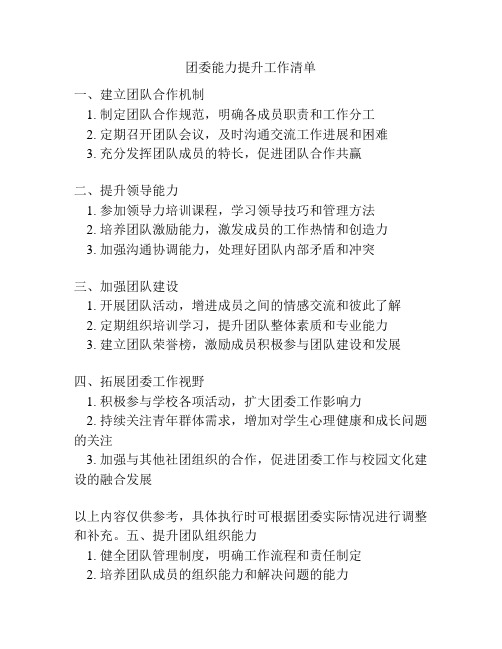 团委能力提升工作清单

一、建立团队合作机制
1. 制定团队合作规范，明确各成员职责和工作分工
2. 定期召开团队会议，及时沟通交流工作进展和困难
3. 充分发挥团队成员的特长，促进团队合作共赢

二、提升领导能力
1. 参加领导力培训课程，学习领导技巧和管理方法
2. 培养团队激励能力，激发成员的工作热情和创造力
3. 加强沟通协调能力，处理好团队内部矛盾和冲突

三、加强团队建设
1. 开展团队活动，增进成员之间的情感交流和彼此了解
2. 定期组织培训学习，提升团队整体素质和专业能力
3. 建立团队荣誉榜，激励成员积极参与团队建设和发展

四、拓展团委工作视野
1. 积极参与学校各项活动，扩大团委工作影响力
2. 持续关注青年群体需求，增加对学生心理健康和成长问题的关注
3. 加强与其他社团组织的合作，促进团委工作与校园文化建设的融合发展

以上内容仅供参考，具体执行时可根据团委实际情况进行调整和补充。五、提升团队组织能力
1. 健全团队管理制度，明确工作流程和责任制定
2. 培养团队成员的组织能力和解决问题的能力